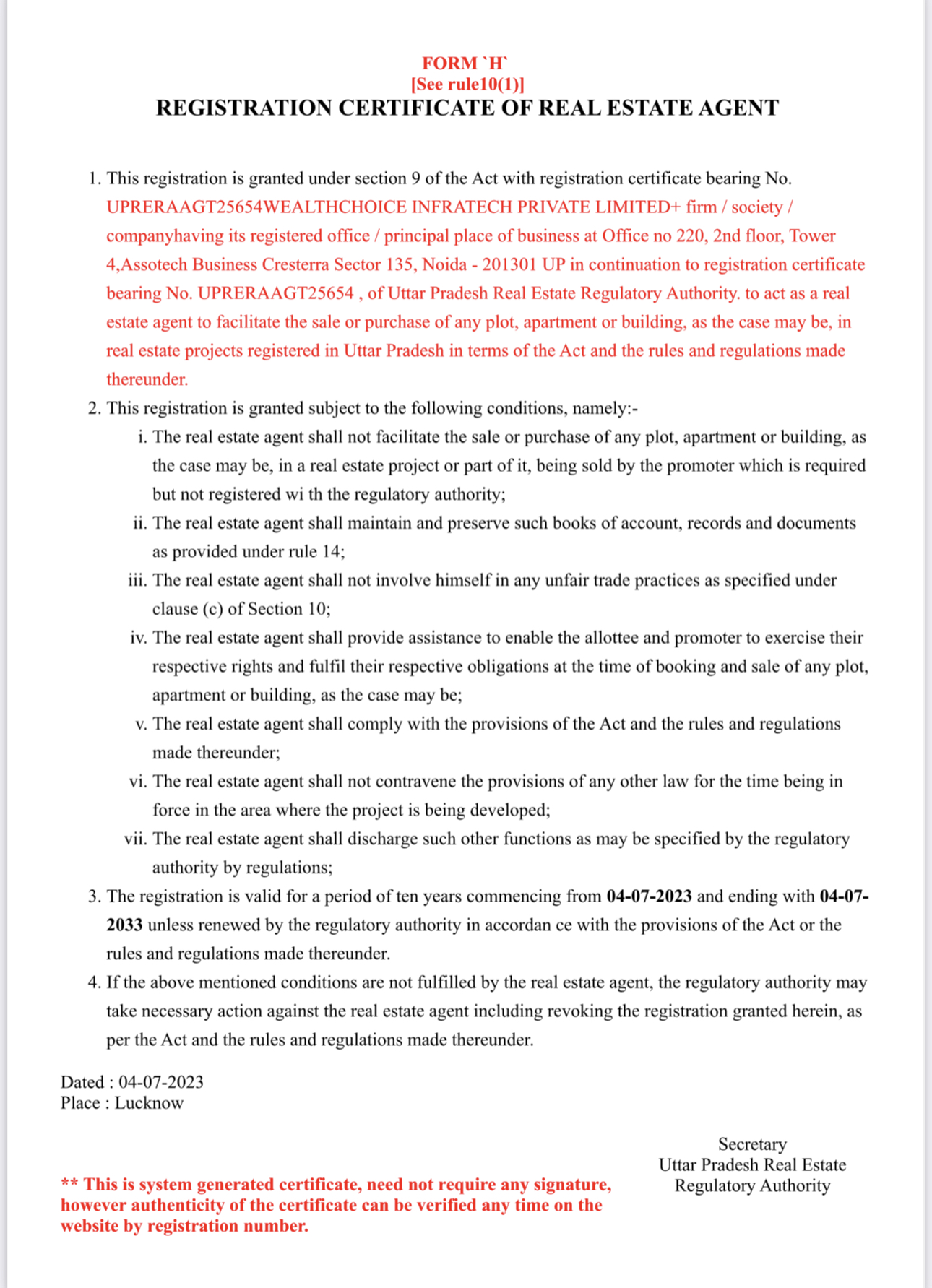 FORM `H`
[See rule10(1)]
REGISTRATION CERTIFICATE OF REAL ESTATE AGENT

1. This registration is granted under section 9 of the Act with registration certificate bearing No. UPRERAAGT25654WEALTHCHOICE INFRATECH PRIVATE LIMITED+ firm / society / companyhaving its registered office / principal place of business at Office no 220, 2nd floor, Tower 4,Assotech Business Cresterra Sector 135, Noida - 201301 UP in continuation to registration certificate bearing No. UPRERAAGT25654 , of Uttar Pradesh Real Estate Regulatory Authority. to act as a real estate agent to facilitate the sale or purchase of any plot, apartment or building, as the case may be, in real estate projects registered in Uttar Pradesh in terms of the Act and the rules and regulations made thereunder.
2. This registration is granted subject to the following conditions, namely:-
i. The real estate agent shall not facilitate the sale or purchase of any plot, apartment or building, as the case may be, in a real estate project or part of it, being sold by the promoter which is required but not registered wi th the regulatory authority;
ii. The real estate agent shall maintain and preserve such books of account, records and documents as provided under rule 14;
iii. The real estate agent shall not involve himself in any unfair trade practices as specified under clause (c) of Section 10;
iv. The real estate agent shall provide assistance to enable the allottee and promoter to exercise their respective rights and fulfil their respective obligations at the time of booking and sale of any plot, apartment or building, as the case may be;
v. The real estate agent shall comply with the provisions of the Act and the rules and regulations made thereunder;
vi. The real estate agent shall not contravene the provisions of any other law for the time being in force in the area where the project is being developed;
vii. The real estate agent shall discharge such other functions as may be specified by the regulatory authority by regulations;
3. The registration is valid for a period of ten years commencing from 04-07-2023 and ending with 04-07-2033 unless renewed by the regulatory authority in accordan ce with the provisions of the Act or the rules and regulations made thereunder.
4. If the above mentioned conditions are not fulfilled by the real estate agent, the regulatory authority may take necessary action against the real estate agent including revoking the registration granted herein, as per the Act and the rules and regulations made thereunder.

Dated : 04-07-2023
Place : Lucknow

Secretary
Uttar Pradesh Real Estate
Regulatory Authority

** This is system generated certificate, need not require any signature, however authenticity of the certificate can be verified any time on the website by registration number.